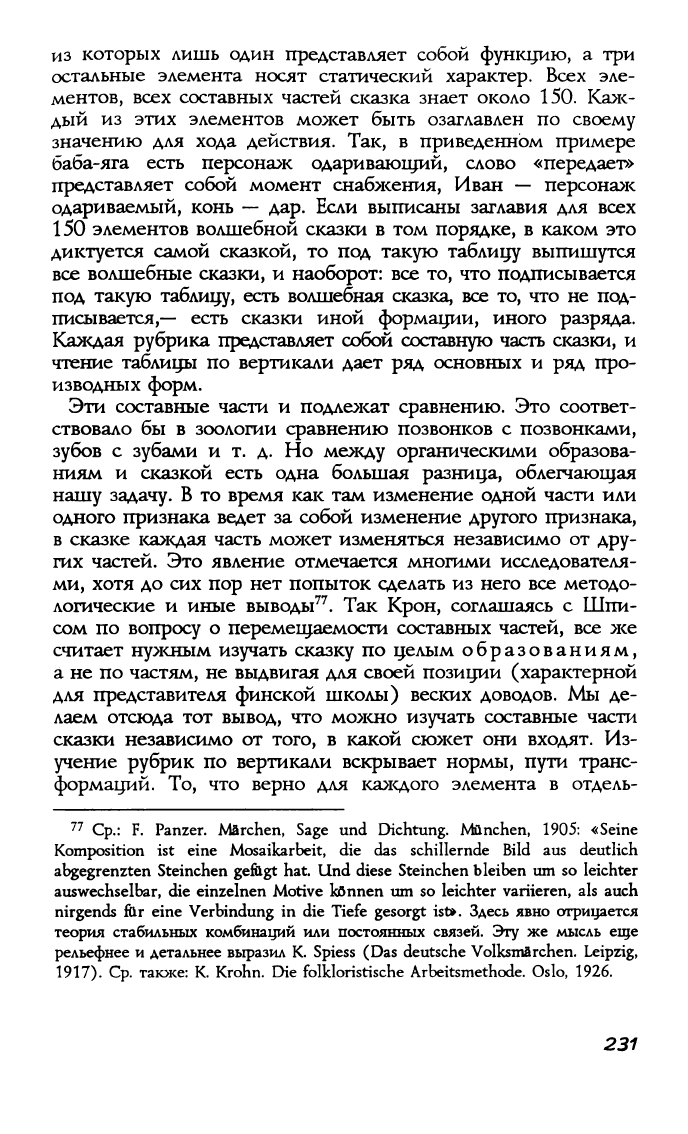 из которых лишь один представляет собой функцию, а три остальные элемента носят статический характер. Всех элементов, всех составных частей сказка знает около 150. Каждый из этих элементов может быть озаглавлен по своему значению для хода действия. Так, в приведенном примере баба-яга есть персонаж одаривающий, слово «передает» представляет собой момент снабжения, Иван — персонаж одариваемый, конь — дар. Если выписаны заглавия для всех 150 элементов волшебной сказки в том порядке, в каком это диктуется самой сказкой, то под такую таблицу выпишутся все волшебные сказки, и наоборот: все то, что подписывается под такую таблицу, есть волшебная сказка, все то, что не подписывается,— есть сказки иной формации, иного разряда. Каждая рубрика представляет собой составную часть сказки, и чтение таблицы по вертикали дает ряд основных и ряд производных форм.

Эти составные части и подлежат сравнению. Это соответствовало бы в зоологии сравнению позвонков с позвонками, зубов с зубами и т. д. Но между органическими образованиям и сказкой есть одна большая разница, облегчающая нашу задачу. В то время как там изменение одной части или одного признака ведет за собой изменение другого признака, в сказке каждая часть может изменяться независимо от других частей. Это явление отмечается многими исследователями, хотя до сих пор нет попыток сделать из него все методологические и иные выводы$^{77}$. Так Крон, соглашаясь с Шписом по вопросу о перемещаемости составных частей, все же считает нужным изучать сказку по целым образованиям, а не по частям, не выдвигая для своей позиции (характерной для представителя финской школы) веских доводов. Мы делаем отсюда тот вывод, что можно изучать составные части сказки независимо от того, в какой сюжет они входят. Изучение рубрик по вертикали вскрывает нормы, пути трансформаций. То, что верно для каждого элемента в отдель-

$^{77}$ Ср.: F. Panzer. Märchen, Sage und Dichtung. München, 1905: «Seine Komposition ist eine Mosaikarbeit, die das schillernde Bild aus deutlich abgegrenzten Steinchen gefügt hat. Und diese Steinchen bleiben um so leichter auswechselbar, die einzelnen Motive können um so leichter variieren, als auch nirgends für eine Verbindung in die Tiefe gesorgt ist». Здесь явно отрицается теория стабильных комбинаций или постоянных связей. Эту же мысль еще рельефнее и детальнее выразил K. Spiess (Das deutsche Volksmärchen. Leipzig, 1917). Ср. также: K. Krohn. Die folkloristische Arbeitsmethode. Oslo, 1926.

231